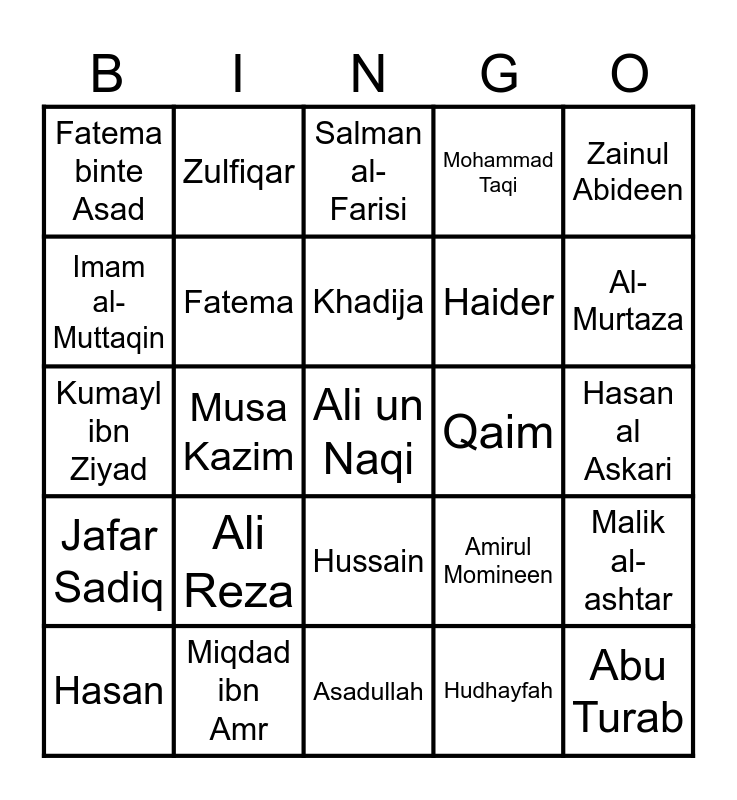 | B | I | N | G | O |
|---|---|---|---|---|
| Fatema binte Asad | Zulfiqar | Salman al-Farisi | Mohammad Taqi | Zainul Abideen |
| Imam al-Muttaqin | Fatema | Khadija | Haider | Al-Murtaza |
| Kumayl ibn Ziyad | Musa Kazim | Ali un Naqi | Qaim | Hasan al Askari |
| Jafar Sadiq | Ali Reza | Hussain | Amirul Momineen | Malik al-ashtar |
| Hasan | Miqdad ibn Amr | Asadullah | Hudhayfah | Abu Turab |